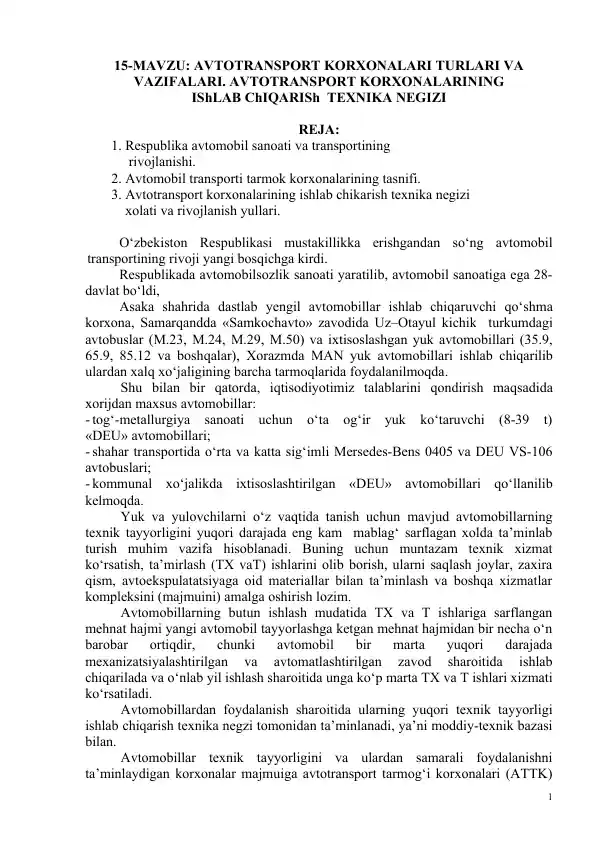 15-MAVZU: AVTOTRANSPORT KORXONALARI TURLARI VA VAZIFALARI. AVTOTRANSPORT KORXONALARINING IShLAB ChIQARISh TEXNIKA NEGIZI

REJA:
1. Respublika avtomobil sanoati va transportining rivojlanishi.
2. Avtomobil transporti tarmok korxonalarining tasnifi.
3. Avtotransport korxonalarining ishlab chikarish texnika negizi xolati va rivojlanish yullari.

O‘zbekiston Respublikasi mustakillikka erishgandan so‘ng avtomobil transportining rivoji yangi bosqichga kirdi.

Respublikada avtomobilsozlik sanoati yaratilib, avtomobil sanoatiga ega 28-davlat bo‘ldi,

Asaka shahrida dastlab yengil avtomobillar ishlab chiqaruvchi qo‘shma korxona, Samarqandda «Samkochavto» zavodida Uz–Otayul kichik turkumdagi avtobuslar (M.23, M.24, M.29, M.50) va ixtisoslashgan yuk avtomobillari (35.9, 65.9, 85.12 va boshqalar), Xorazmda MAN yuk avtomobillari ishlab chiqarilib ulardan xalq xo‘jaligining barcha tarmoqlarida foydalanilmoqda.

Shu bilan bir qatorda, iqtisodiyotimiz talablarini qondirish maqsadida xorijdan maxsus avtomobillar:
- tog‘-metallurgiya sanoati uchun o‘ta og‘ir yuk ko‘taruvchi (8-39 t) «DEU» avtomobillari;
- shahar transportida o‘rta va katta sig‘imli Mersedes-Bens 0405 va DEU VS-106 avtobuslari;
- kommunal xo‘jalikda ixtisoslashtirilgan «DEU» avtomobillari qo‘llanilib kelmoqda.

Yuk va yulovchilarni o‘z vaqtida tanish uchun mavjud avtomobillarning texnik tayyorligini yuqori darajada eng kam mablag‘ sarflagan xolda ta’minlab turish muhim vazifa hisoblanadi. Buning uchun muntazam texnik xizmat ko‘rsatish, ta’mirlash (TX vaT) ishlarini olib borish, ularni saqlash joylar, zaxira qism, avtoekspulatatsiyaga oid materiallar bilan ta’minlash va boshqa xizmatlar kompleksini (majmuini) amalga oshirish lozim.

Avtomobillarning butun ishlash mudatida TX va T ishlariga sarflangan mehnat hajmi yangi avtomobil tayyorlashga ketgan mehnat hajmidan bir necha o‘n barobar ortiqdir, chunki avtomobil bir marta yuqori darajada mexanizatsiyalashtirilgan va avtomatlashtirilgan zavod sharoitida ishlab chiqarilada va o‘nlab yil ishlash sharoitida unga ko‘p marta TX va T ishlari xizmati ko‘rsatiladi.

Avtomobillardan foydalanish sharoitida ularning yuqori texnik tayyorligi ishlab chiqarish texnika negzi tomonidan ta’minlanadi, ya’ni moddiy-texnik bazasi bilan.

Avtomobillar texnik tayyorligini va ulardan samarali foydalanishni ta’minlaydigan korxonalar majmuiga avtotransport tarmog‘i korxonalari (ATTK)

1